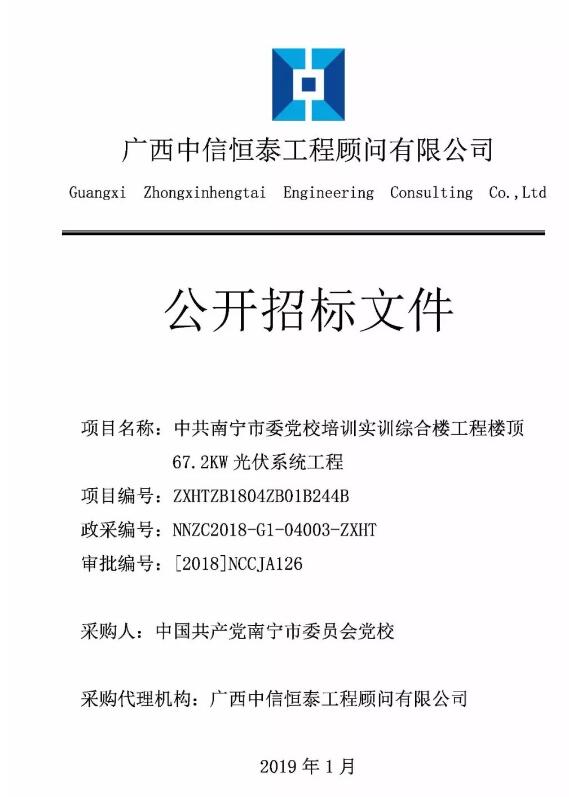 广西中信恒泰工程顾问有限公司

Guangxi Zhongxinhengtai Engineering Consulting Co.,Ltd

公开招标文件

项目名称：中共南宁市委党校培训实训综合楼工程楼顶67.2KW 光伏系统工程

项目编号：ZXHTZB1804ZB01B244B

政采编号：NNZC2018-G1-04003-ZXHT

审批编号：[2018]NCCJA126

采购人：中国共产党南宁市委员会党校

采购代理机构：广西中信恒泰工程顾问有限公司

2019 年 1 月